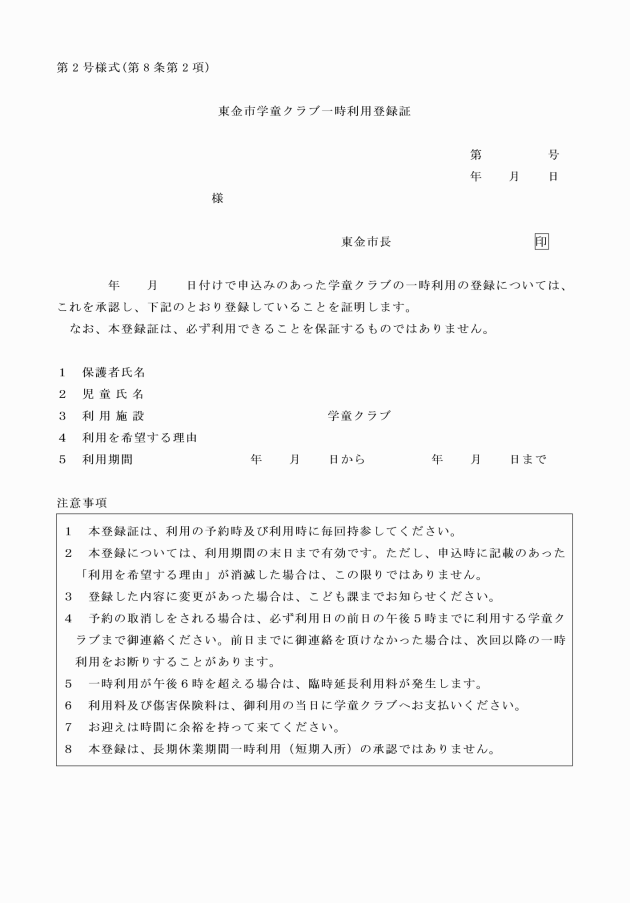 第2号様式(第8条第2項)

東金市学童クラブ一時利用登録証

第 号
年 月 日

様

東金市長 印

年 月 日付けで申込みのあった学童クラブの一時利用の登録については、これを承認し、下記のとおり登録していることを証明します。

なお、本登録証は、必ず利用できることを保証するものではありません。

1 保護者氏名
2 児童氏名
3 利用施設 学童クラブ
4 利用を希望する理由
5 利用期間 年 月 日から 年 月 日まで

注意事項

1 本登録証は、利用の予約時及び利用時に毎回持参してください。
2 本登録については、利用期間の末日まで有効です。ただし、申込時に記載のあった「利用を希望する理由」が消滅した場合は、この限りではありません。
3 登録した内容に変更があった場合は、こども課までお知らせください。
4 予約の取消しをされる場合は、必ず利用日の前日の午後5時までに利用する学童クラブまで御連絡ください。前日までに御連絡を頂けなかった場合は、次回以降の一時利用をお断りすることがあります。
5 一時利用が午後6時を超える場合は、臨時延長利用料が発生します。
6 利用料及び傷害保険料は、御利用の当日に学童クラブへお支払いください。
7 お迎えは時間に余裕を持って来てください。
8 本登録は、長期休業期間一時利用(短期入所)の承認ではありません。